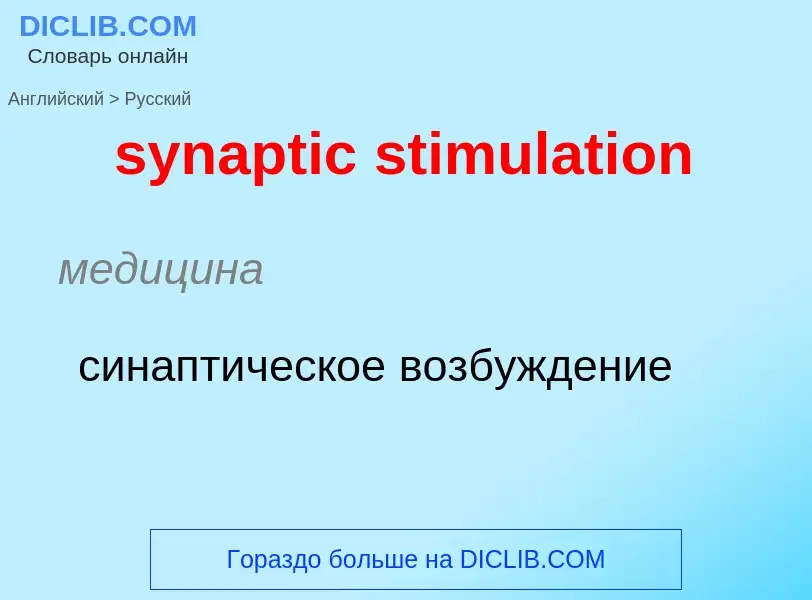 DICLIB.COM
Словарь онлайн

Английский > Русский

synaptic stimulation

медицина

синаптическое возбуждение

Гораздо больше на DICLIB.COM